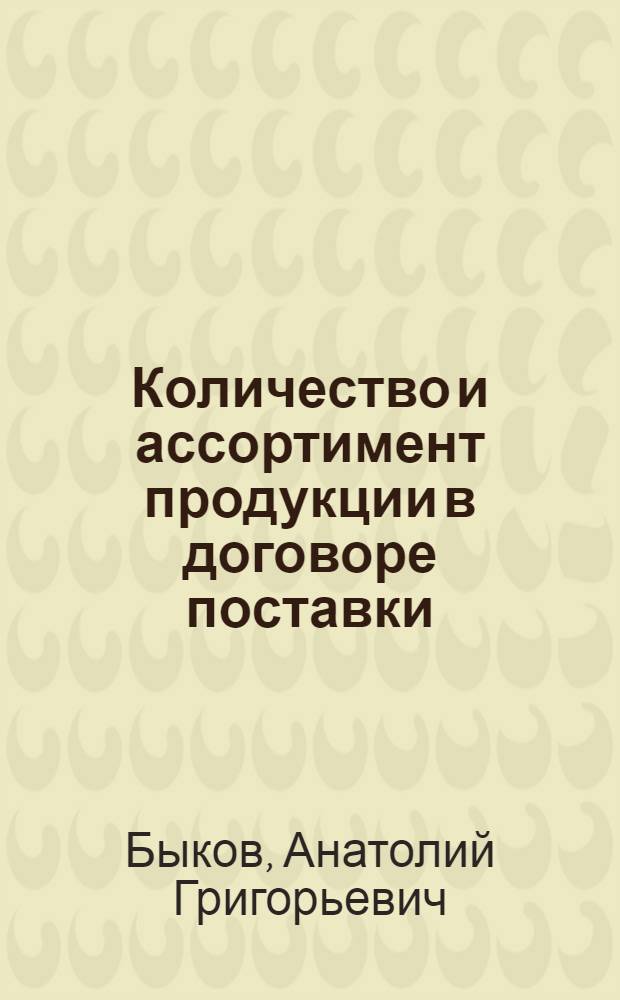 Количество и ассортимент продукции в договоре поставки

Быков, Анатолий Григорьевич